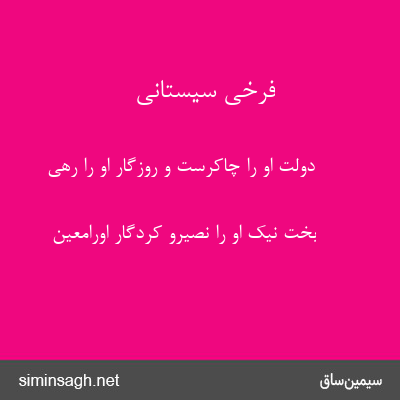 فرخی سیستانی

دولت او را چاکرست و روزگار او را رهی

بخت نیک او را نصیرو کردگار اورامعین

سیمین‌ساق

siminsagh.net